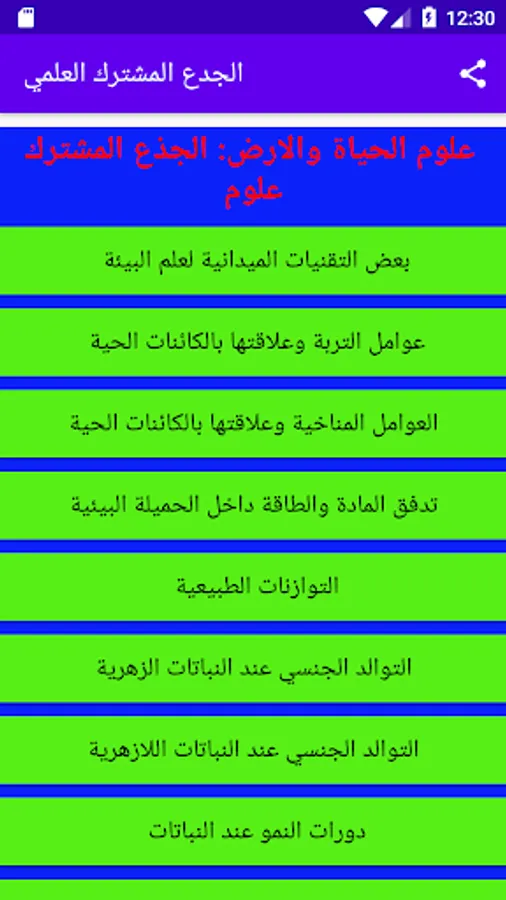 12:30

الجدع المشترك العلمي

علوم الحياة والارض: الجذع المشترك علوم

بعض التقنيات الميدانية لعلم البيئة

عوامل التربة وعلاقتها بالكائنات الحية

العوامل المناخية وعلاقتها بالكائنات الحية

تدفق المادة والطاقة داخل الحميلة البيئية

التوازنات الطبيعية

التوالد الجنسي عند النباتات الزهرية

التوالد الجنسي عند النباتات اللازهرية

دورات النمو عند النباتات